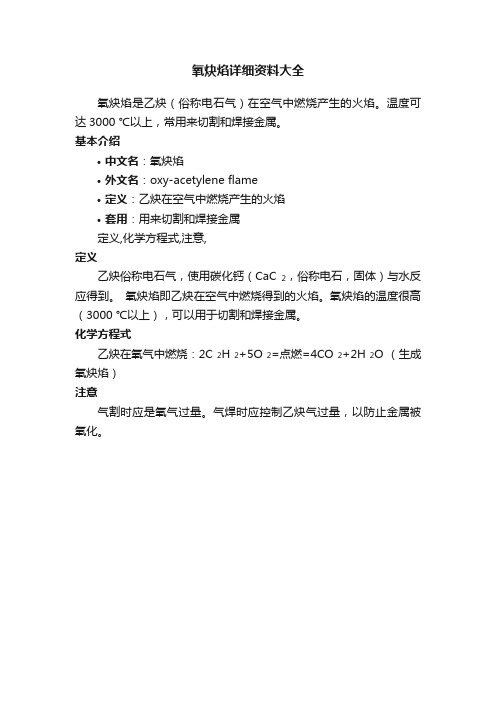 氧炔焰详细资料大全

氧炔焰是乙炔（俗称电石气）在空气中燃烧产生的火焰。温度可达 3000 ℃以上，常用来切割和焊接金属。

基本介绍

• 中文名：氧炔焰
• 外文名：oxy-acetylene flame
• 定义：乙炔在空气中燃烧产生的火焰
• 套用：用来切割和焊接金属

定义,化学方程式,注意,

定义

乙炔俗称电石气，使用碳化钙（$CaC_2$，俗称电石，固体）与水反应得到。 氧炔焰即乙炔在空气中燃烧得到的火焰。氧炔焰的温度很高（3000 ℃以上），可以用于切割和焊接金属。

化学方程式

乙炔在氧气中燃烧：$2C_2H_2+5O_2$=点燃=$4CO_2+2H_2O$ （生成氧炔焰）

注意

气割时应是氧气过量。气焊时应控制乙炔气过量，以防止金属被氧化。